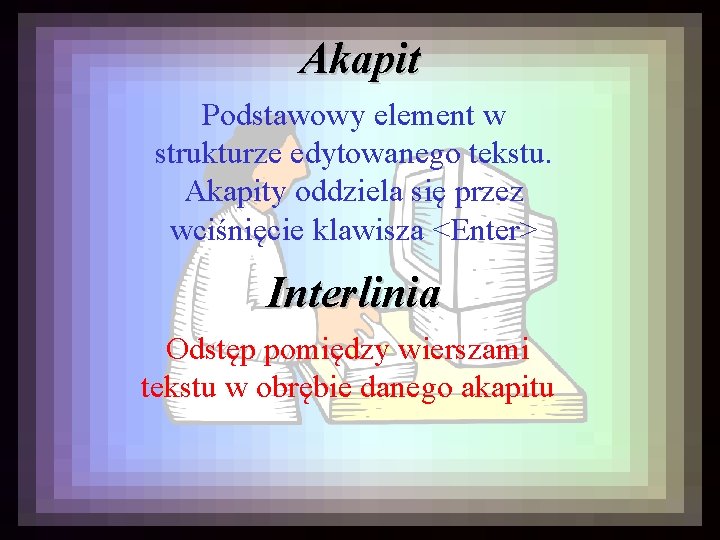 Akapit

Podstawowy element w strukturze edytowanego tekstu. Akapity oddziela się przez wciśnięcie klawisza <Enter>

Interlinia

Odstęp pomiędzy wierszami tekstu w obrębie danego akapitu